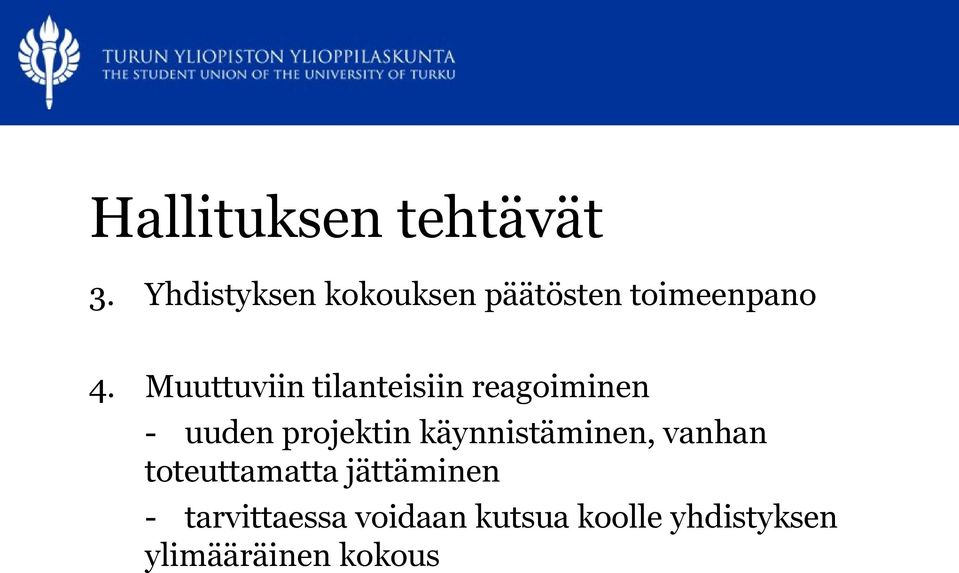 TURUN YLIOPISTON YLIOPPILASKUNTA
THE STUDENT UNION OF THE UNIVERSITY OF TURKU

Hallituksen tehtävät

3. Yhdistyksen kokouksen päätösten toimeenpano

4. Muuttuviin tilanteisiin reagoiminen
- uuden projektin käynnistäminen, vanhan toteuttamatta jättäminen
- tarvittaessa voidaan kutsua koolle yhdistyksen ylimääräinen kokous